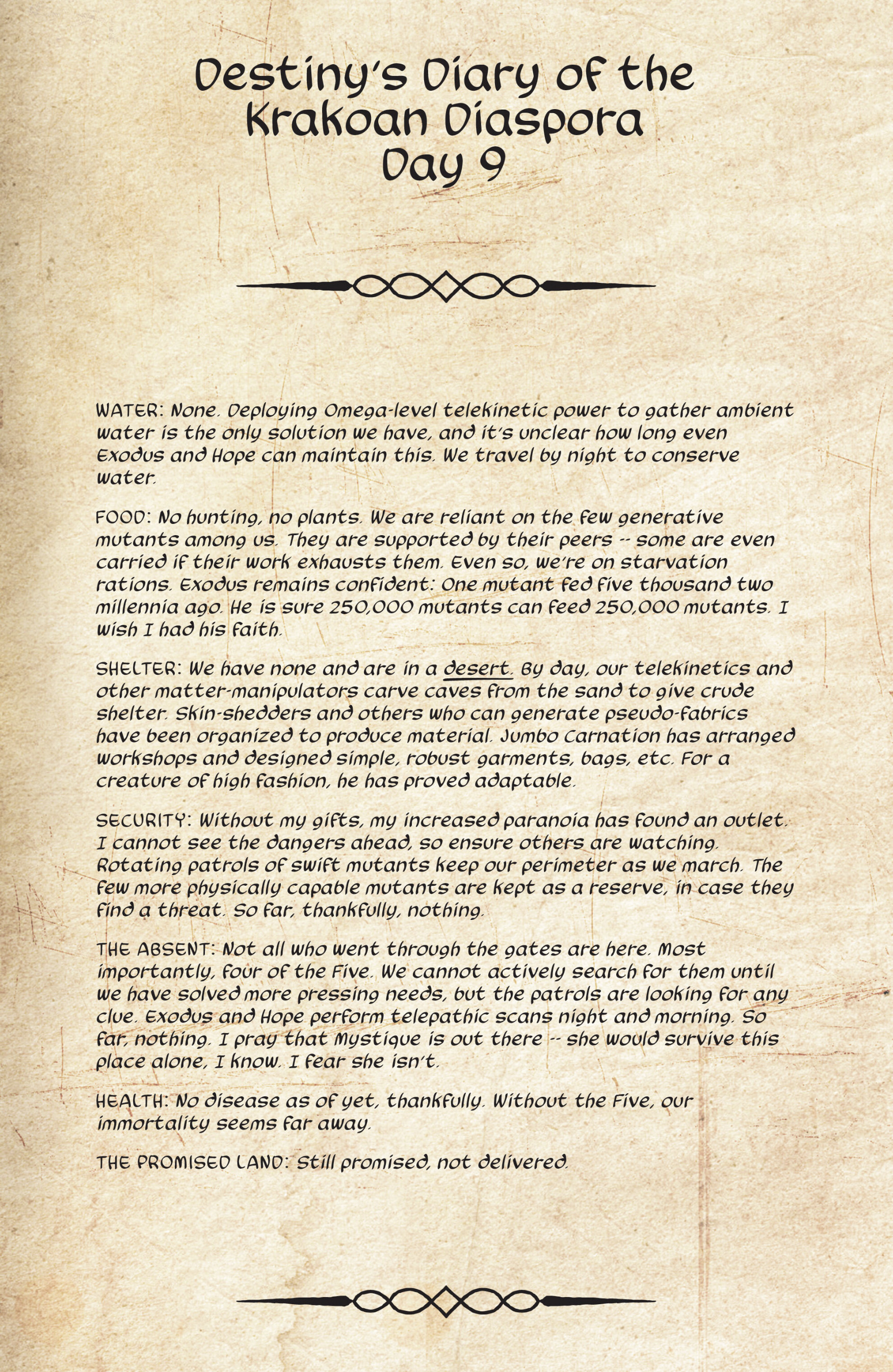 Destiny's Diary of the Krakoan Diaspora
Day 9

WATER: None. Deploying Omega-level telekinetic power to gather ambient water is the only solution we have, and it's unclear how long even Exodus and Hope can maintain this. We travel by night to conserve water.

FOOD: No hunting, no plants. We are reliant on the few generative mutants among us. They are supported by their peers -- some are even carried if their work exhausts them. Even so, we're on starvation rations. Exodus remains confident: One mutant fed five thousand two millennia ago. He is sure 250,000 mutants can feed 250,000 mutants. I wish I had his faith.

SHELTER: We have none and are in a desert. By day, our telekinetics and other matter-manipulators carve caves from the sand to give crude shelter. Skin-shedders and others who can generate pseudo-fabrics have been organized to produce material. Jumbo Carnation has arranged workshops and designed simple, robust garments, bags, etc. For a creature of high fashion, he has proved adaptable.

SECURITY: Without my gifts, my increased paranoia has found an outlet. I cannot see the dangers ahead, so ensure others are watching. Rotating patrols of swift mutants keep our perimeter as we march. The few more physically capable mutants are kept as a reserve, in case they find a threat. So far, thankfully, nothing.

THE ABSENT: Not all who went through the gates are here. Most importantly, four of the Five. We cannot actively search for them until we have solved more pressing needs, but the patrols are looking for any clue. Exodus and Hope perform telepathic scans night and morning. So far, nothing. I pray that Mystique is out there -- she would survive this place alone, I know. I fear she isn't.

HEALTH: No disease as of yet, thankfully. Without the Five, our immortality seems far away.

THE PROMISED LAND: Still promised, not delivered.